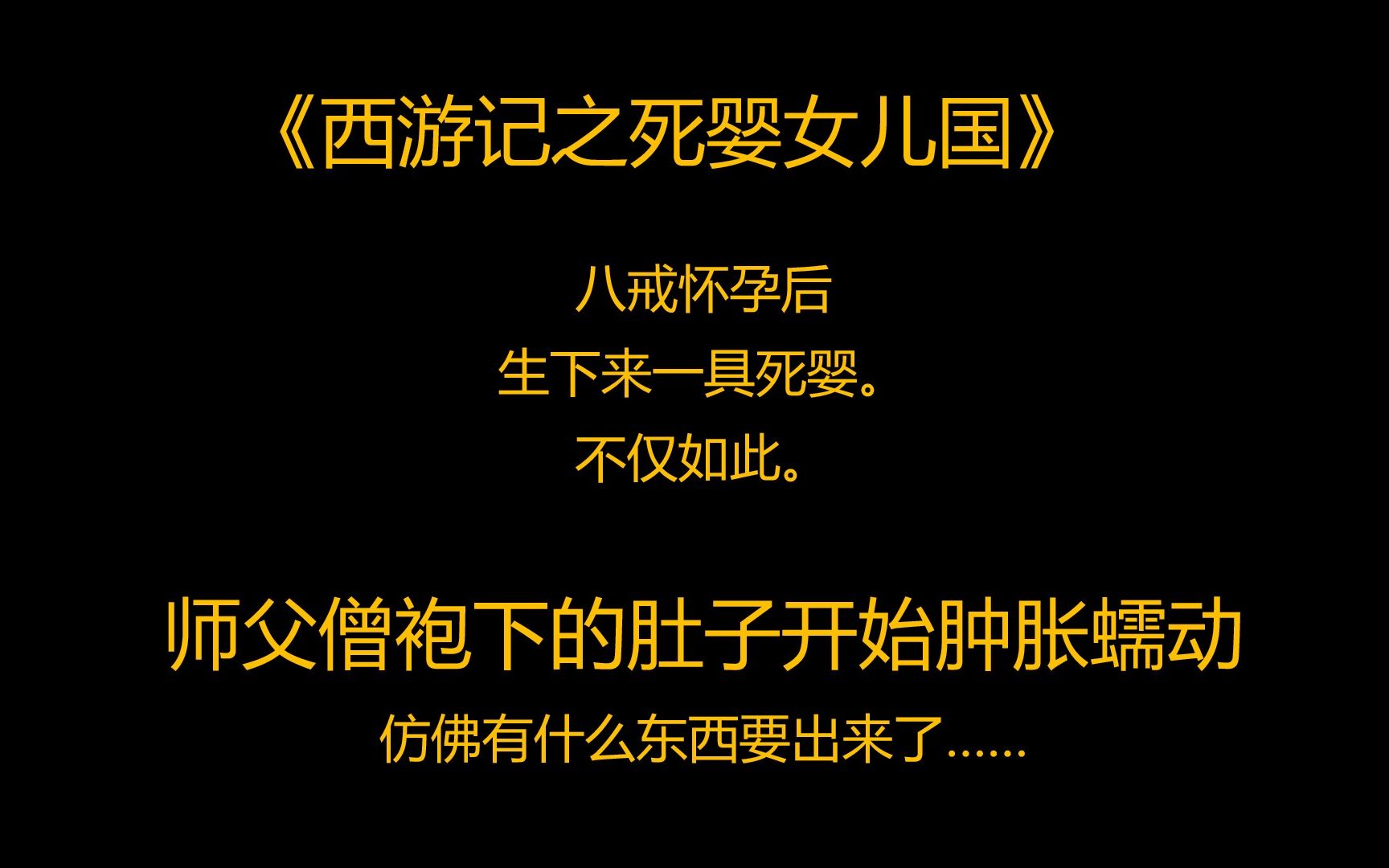 《西游记之死婴女儿国》

八戒怀孕后
生下来一具死婴。
不仅如此。

师父僧袍下的肚子开始肿胀蠕动
仿佛有什么东西要出来了……